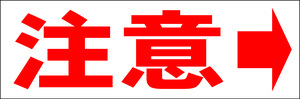 注意→